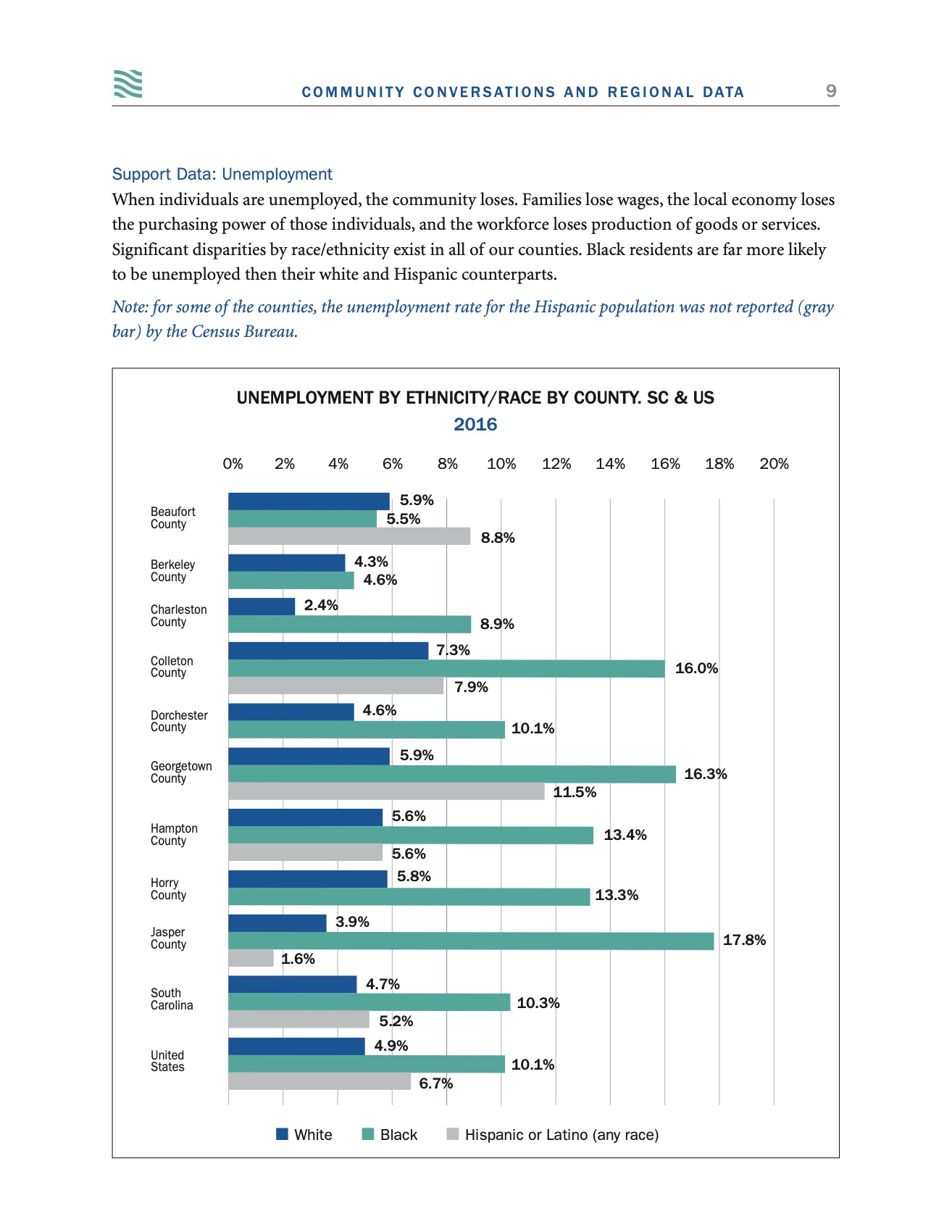 COMMUNITY CONVERSATIONS AND REGIONAL DATA 9

Support Data: Unemployment

When individuals are unemployed, the community loses. Families lose wages, the local economy loses the purchasing power of those individuals, and the workforce loses production of goods or services. Significant disparities by race/ethnicity exist in all of our counties. Black residents are far more likely to be unemployed then their white and Hispanic counterparts.

Note: for some of the counties, the unemployment rate for the Hispanic population was not reported (gray bar) by the Census Bureau.

UNEMPLOYMENT BY ETHNICITY/RACE BY COUNTY. SC & US
2016

0% 2% 4% 6% 8% 10% 12% 14% 16% 18% 20%

Beaufort County
5.9%
5.5%
8.8%

Berkeley County
4.3%
4.6%

Charleston County
2.4%
8.9%

Colleton County
7.3%
16.0%
7.9%

Dorchester County
4.6%
10.1%

Georgetown County
5.9%
16.3%
11.5%

Hampton County
5.6%
13.4%
5.6%

Horry County
5.8%
13.3%

Jasper County
3.9%
17.8%
1.6%

South Carolina
4.7%
10.3%
5.2%

United States
4.9%
10.1%
6.7%

White Black Hispanic or Latino (any race)